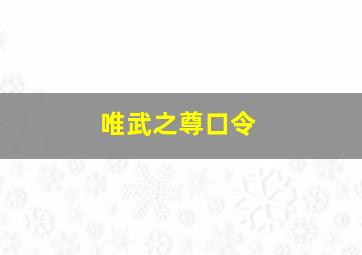 唯武之尊口令